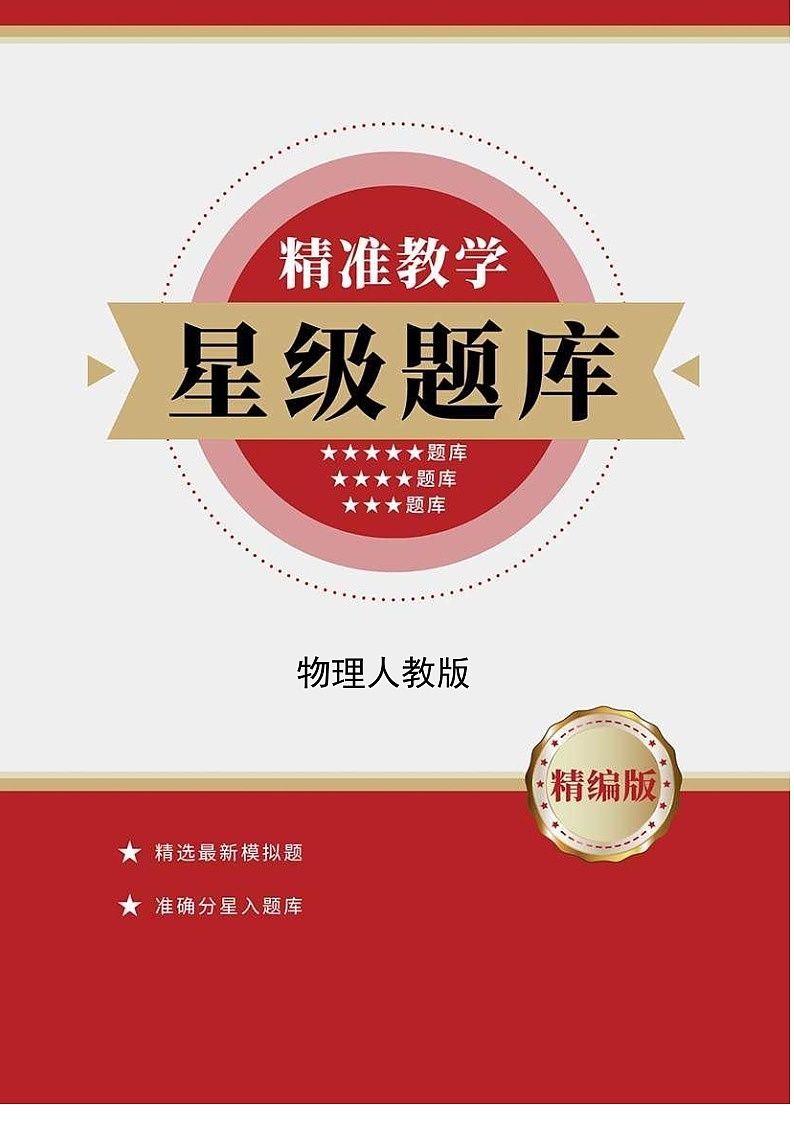 精准教学

星级题库

★★★★★题库
★★★★题库
★★★题库

物理人教版

精编版

★ 精选最新模拟题

★ 准确分星入题库